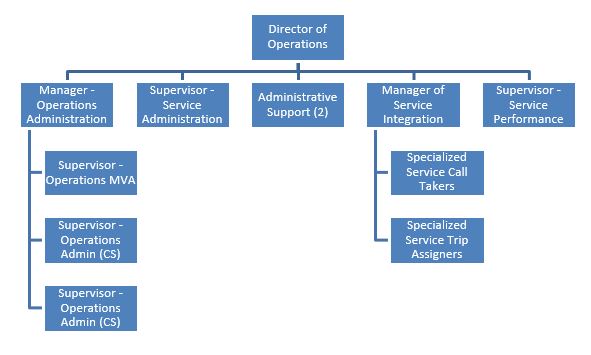 Director of Operations

Manager - Operations Administration

Supervisor - Service Administration

Administrative Support (2)

Manager of Service Integration

Supervisor - Service Performance

Supervisor - Operations MVA

Supervisor - Operations Admin (CS)

Supervisor - Operations Admin (CS)

Specialized Service Call Takers

Specialized Service Trip Assigners